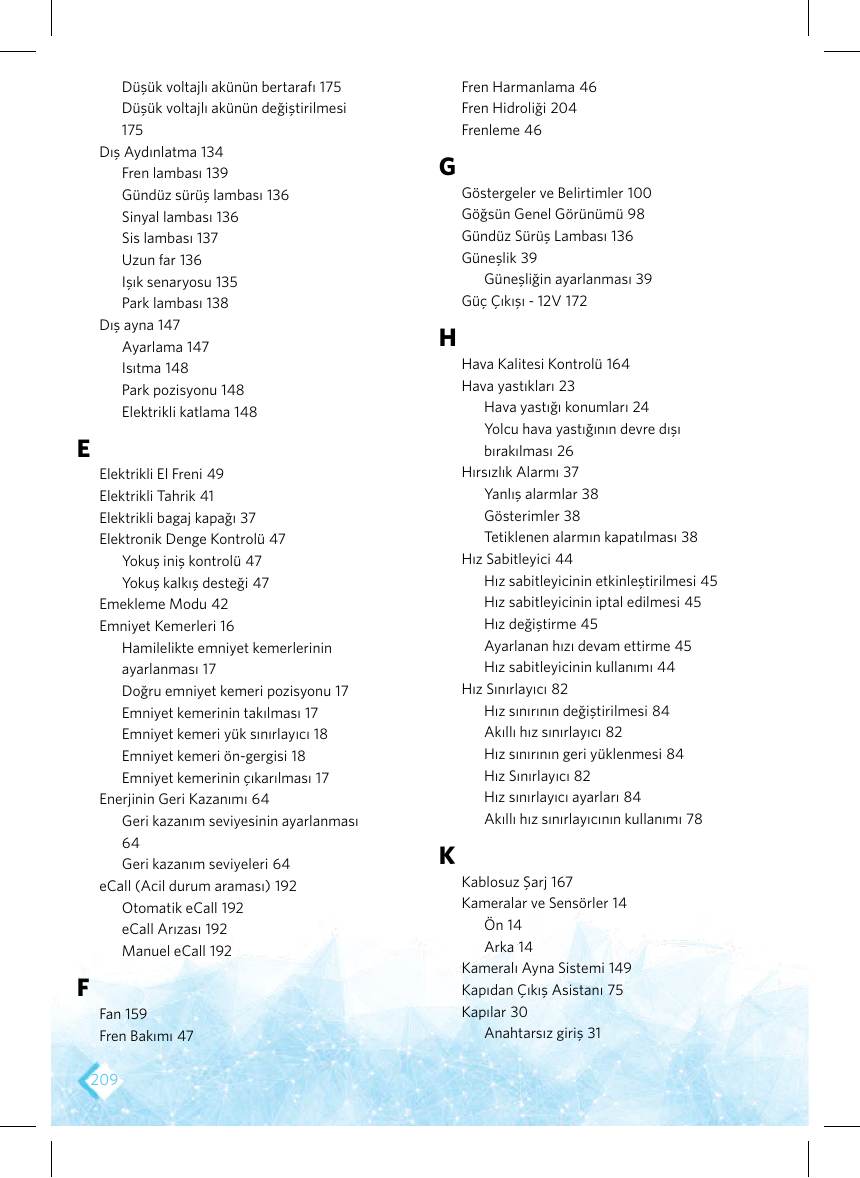 Düşük voltajlı akünün bertarafı 175
Düşük voltajlı akünün değiştirilmesi 175
Dış Aydınlatma 134
Fren lambası 139
Gündüz sürüş lambası 136
Sinyal lambası 136
Sis lambası 137
Uzun far 136
Işık senaryosu 135
Park lambası 138
Dış ayna 147
Ayarlama 147
Isıtma 148
Park pozisyonu 148
Elektrikli katlama 148

E

Elektrikli El Freni 49
Elektrikli Tahrik 41
Elektrikli bagaj kapağı 37
Elektronik Denge Kontrolü 47
Yokuş iniş kontrolü 47
Yokuş kalkış desteği 47
Emekleme Modu 42
Emniyet Kemerleri 16
Hamilelikte emniyet kemerlerinin ayarlanması 17
Doğru emniyet kemeri pozisyonu 17
Emniyet kemerinin takılması 17
Emniyet kemeri yük sınırlayıcı 18
Emniyet kemeri ön-gergisi 18
Emniyet kemerinin çıkarılması 17
Enerjinin Geri Kazanımı 64
Geri kazanım seviyesinin ayarlanması 64
Geri kazanım seviyeleri 64
eCall (Acil durum araması) 192
Otomatik eCall 192
eCall Arızası 192
Manuel eCall 192

F

Fan 159
Fren Bakımı 47

Fren Harmanlama 46
Fren Hidroliği 204
Frenleme 46

G

Göstergeler ve Belirtimler 100
Göğsün Genel Görünümü 98
Gündüz Sürüş Lambası 136
Güneşlik 39
Güneşliğin ayarlanması 39
Güç Çıkışı - 12V 172

H

Hava Kalitesi Kontrolü 164
Hava yastıkları 23
Hava yastığı konumları 24
Yolcu hava yastığının devre dışı bırakılması 26
Hırsızlık Alarmı 37
Yanlış alarmlar 38
Gösterimler 38
Tetiklenen alarmın kapatılması 38
Hız Sabitleyici 44
Hız sabitleyicinin etkinleştirilmesi 45
Hız sabitleyicinin iptal edilmesi 45
Hız değiştirme 45
Ayarlanan hızı devam ettirme 45
Hız sabitleyicinin kullanımı 44
Hız Sınırlayıcı 82
Hız sınırının değiştirilmesi 84
Akıllı hız sınırlayıcı 82
Hız sınırının geri yüklenmesi 84
Hız Sınırlayıcı 82
Hız sınırlayıcı ayarları 84
Akıllı hız sınırlayıcının kullanımı 78

K

Kablosuz Şarj 167
Kameralar ve Sensörler 14
Ön 14
Arka 14
Kameralı Ayna Sistemi 149
Kapıdan Çıkış Asistanı 75
Kapılar 30
Anahtarsız giriş 31

209